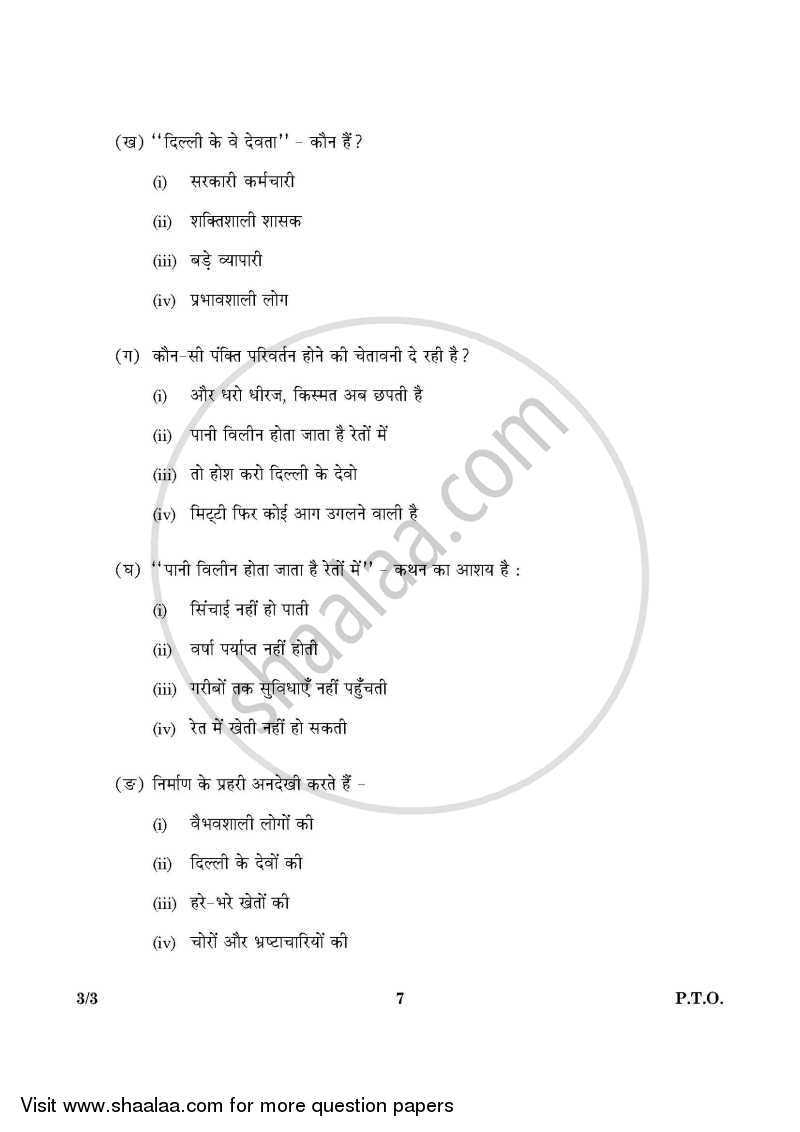 (ख) ''दिल्ली के वे देवता'' - कौन हैं?

(i) सरकारी कर्मचारी

(ii) शक्तिशाली शासक

(iii) बड़े व्यापारी

(iv) प्रभावशाली लोग

(ग) कौन-सी पंक्ति परिवर्तन होने की चेतावनी दे रही है?

(i) और धरो धीरज, किस्मत अब छपती है

(ii) पानी विलीन होता जाता है रेतों में

(iii) तो होश करो दिल्ली के देवो

(iv) मिट्टी फिर कोई आग उगलने वाली है

(घ) ''पानी विलीन होता जाता है रेतों में'' - कथन का आशय है :

(i) सिंचाई नहीं हो पाती

(ii) वर्षा पर्याप्त नहीं होती

(iii) गरीबों तक सुविधाएँ नहीं पहुँचती

(iv) रेत में खेती नहीं हो सकती

(ङ) निर्माण के प्रहरी अनदेखी करते हैं -

(i) वैभवशाली लोगों की

(ii) दिल्ली के देवों की

(iii) हरे-भरे खेतों की

(iv) चोरों और भ्रष्टाचारियों की

3/3 7 P.T.O.

shaalaa.com

Visit www.shaalaa.com for more question papers